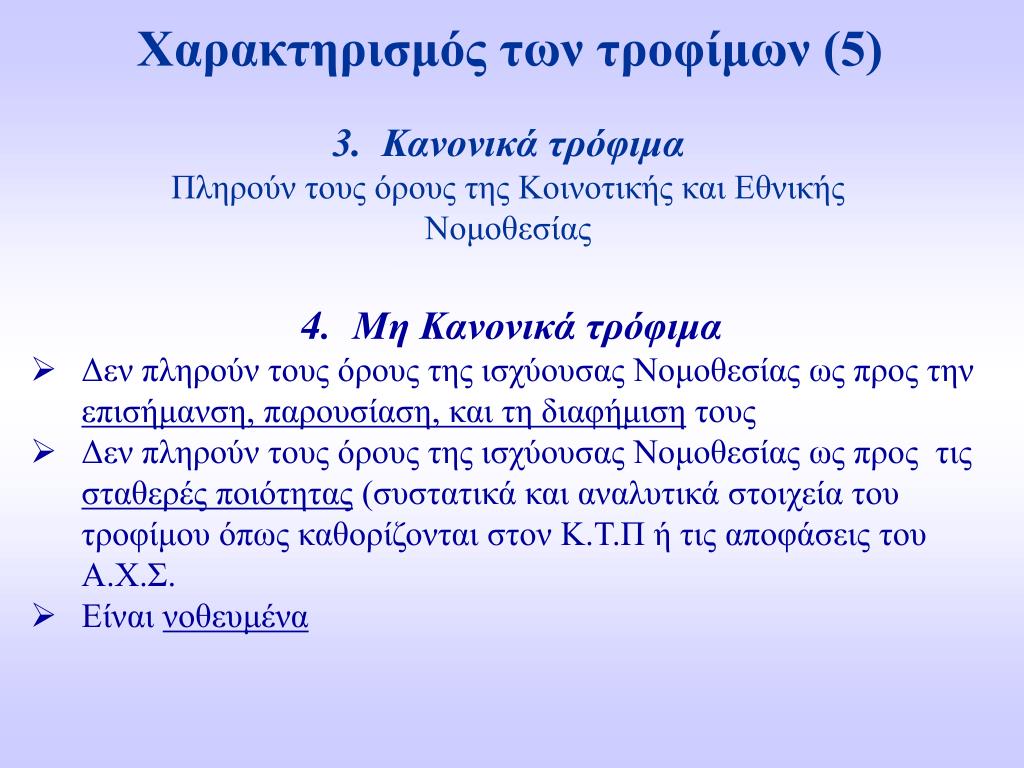 Χαρακτηρισμός των τροφίμων (5)

3. Κανονικά τρόφιμα
Πληρούν τους όρους της Κοινοτικής και Εθνικής Νομοθεσίας

4. Μη Κανονικά τρόφιμα

➢ Δεν πληρούν τους όρους της ισχύουσας Νομοθεσίας ως προς την επισήμανση, παρουσίαση, και τη διαφήμιση τους
➢ Δεν πληρούν τους όρους της ισχύουσας Νομοθεσίας ως προς τις σταθερές ποιότητας (συστατικά και αναλυτικά στοιχεία του τροφίμου όπως καθορίζονται στον Κ.Τ.Π ή τις αποφάσεις του Α.Χ.Σ.
➢ Είναι νοθευμένα